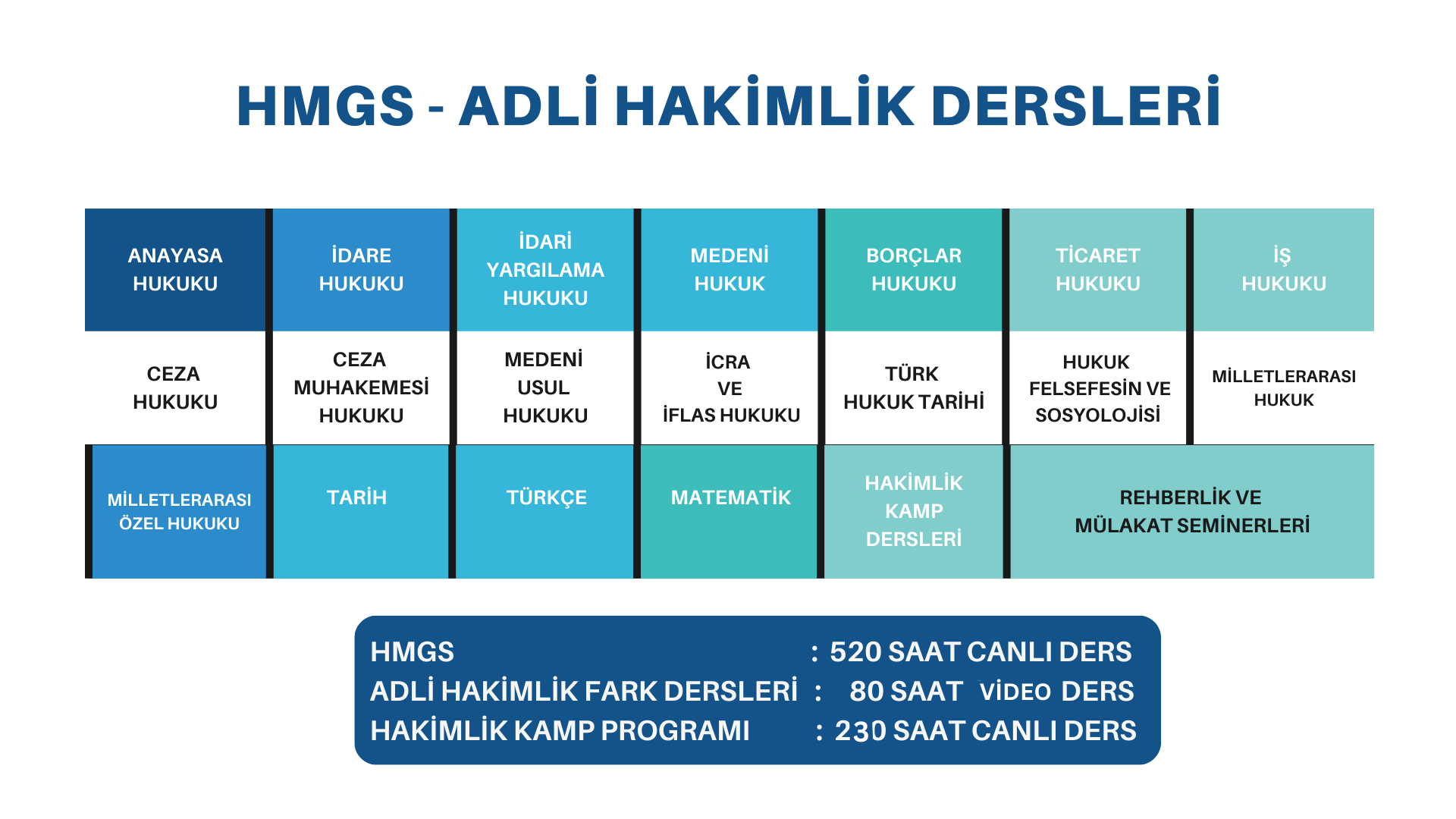 HMGS - ADLİ HAKİMLİK DERSLERİ

| ANAYASA HUKUKU | İDARE HUKUKU | İDARİ YARGILAMA HUKUKU | MEDENİ HUKUK | BORÇLAR HUKUKU | TİCARET HUKUKU | İŞ HUKUKU |
|---|---|---|---|---|---|---|
| CEZA HUKUKU | CEZA MUHAKEMESİ HUKUKU | MEDENİ USUL HUKUKU | İCRA VE İFLAS HUKUKU | TÜRK HUKUK TARİHİ | HUKUK FELSEFESİN VE SOSYOLOJİSİ | MİLLETLERARASI HUKUK |
| MİLLETLERARASI ÖZEL HUKUKU | TARİH | TÜRKÇE | MATEMATİK | HAKİMLİK KAMP DERSLERİ | REHBERLİK VE MÜLAKAT SEMİNERLERİ | |

HMGS : 520 SAAT CANLI DERS
ADLİ HAKİMLİK FARK DERSLERİ : 80 SAAT VİDEO DERS
HAKİMLİK KAMP PROGRAMI : 230 SAAT CANLI DERS